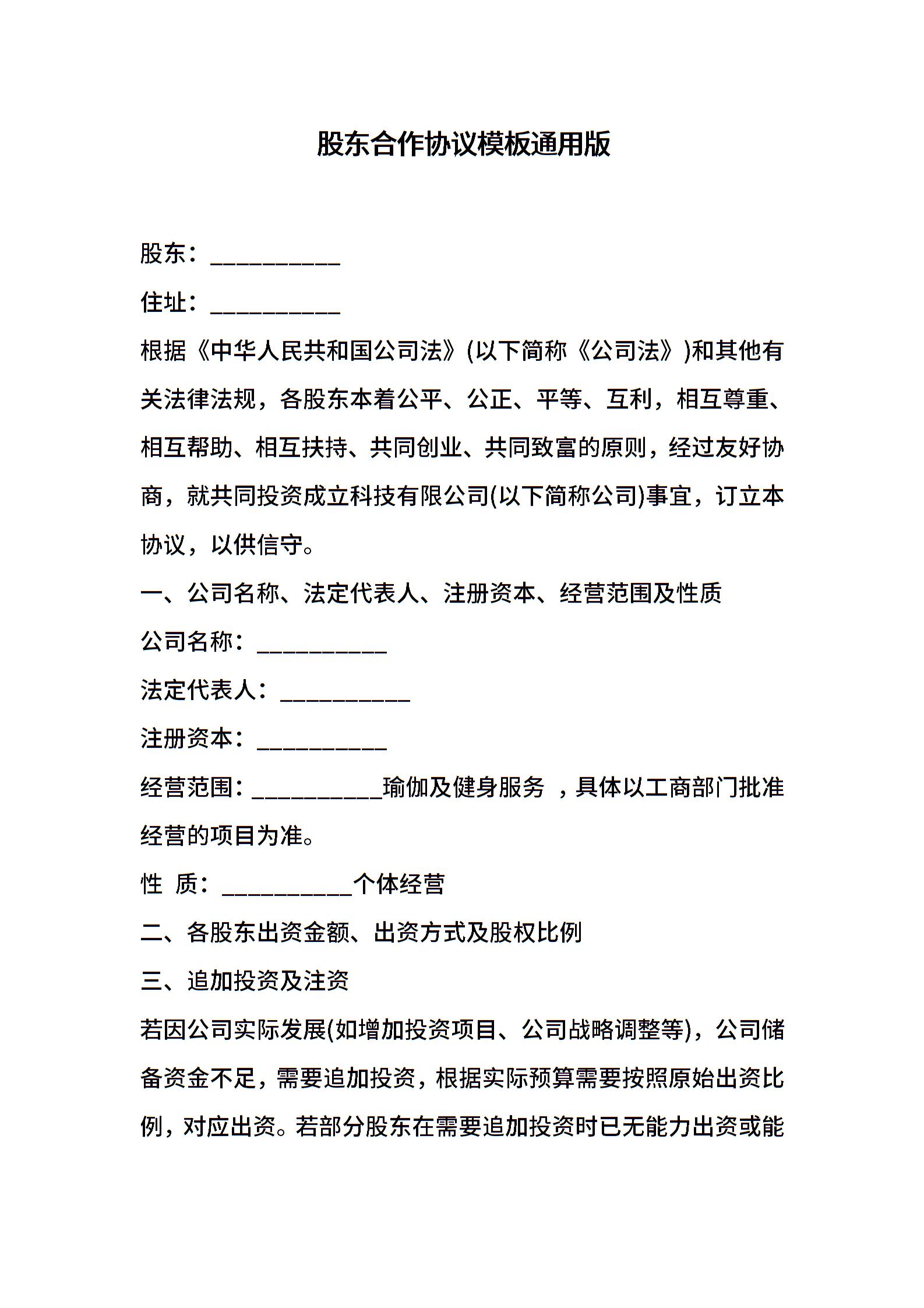 股东合作协议模板通用版

股东：___________

住址：___________

根据《中华人民共和国公司法》(以下简称《公司法》)和其他有关法律法规，各股东本着公平、公正、平等、互利，相互尊重、相互帮助、相互扶持、共同创业、共同致富的原则，经过友好协商，就共同投资成立科技有限公司(以下简称公司)事宜，订立本协议，以供信守。

一、公司名称、法定代表人、注册资本、经营范围及性质

公司名称：___________

法定代表人：___________

注册资本：___________

经营范围：___________瑜伽及健身服务 ，具体以工商部门批准经营的项目为准。

性 质：___________个体经营

二、各股东出资金额、出资方式及股权比例

三、追加投资及注资

若因公司实际发展(如增加投资项目、公司战略调整等)，公司储备资金不足，需要追加投资，根据实际预算需要按照原始出资比例，对应出资。若部分股东在需要追加投资时已无能力出资或能